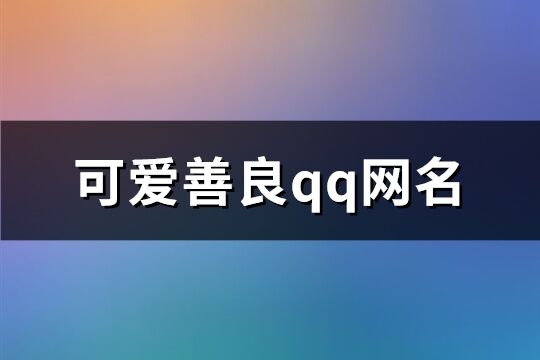 可爱善良qq网名